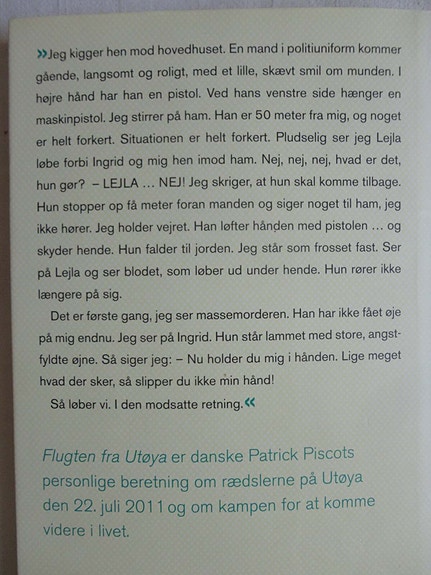 »Jeg kigger hen mod hovedhuset. En mand i politiuniform kommer gående, langsomt og roligt, med et lille, skævt smil om munden. I højre hånd har han en pistol. Ved hans venstre side hænger en maskinpistol. Jeg stirrer på ham. Han er 50 meter fra mig, og noget er helt forkert. Situationen er helt forkert. Pludselig ser jeg Lejla løbe forbi Ingrid og mig hen imod ham. Nej, nej, nej, hvad er det, hun gør? – LEJLA … NEJ! Jeg skriger, at hun skal komme tilbage. Hun stopper op få meter foran manden og siger noget til ham, jeg ikke hører. Jeg holder vejret. Han løfter hånden med pistolen … og skyder hende. Hun falder til jorden. Jeg står som frosset fast. Ser på Lejla og ser blodet, som løber ud under hende. Hun rører ikke længere på sig.

Det er første gang, jeg ser massemorderen. Han har ikke fået øje på mig endnu. Jeg ser på Ingrid. Hun står lammet med store, angstfyldte øjne. Så siger jeg: – Nu holder du mig i hånden. Lige meget hvad der sker, så slipper du ikke min hånd!

Så løber vi. I den modsatte retning.«

Flugten fra Utøya er danske Patrick Piscots personlige beretning om rædslerne på Utøya den 22. juli 2011 og om kampen for at komme videre i livet.